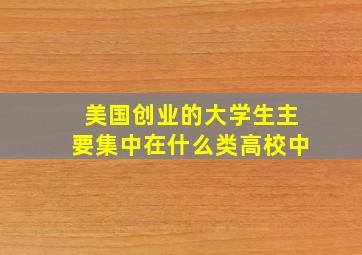 美国创业的大学生主要集中在什么类高校中